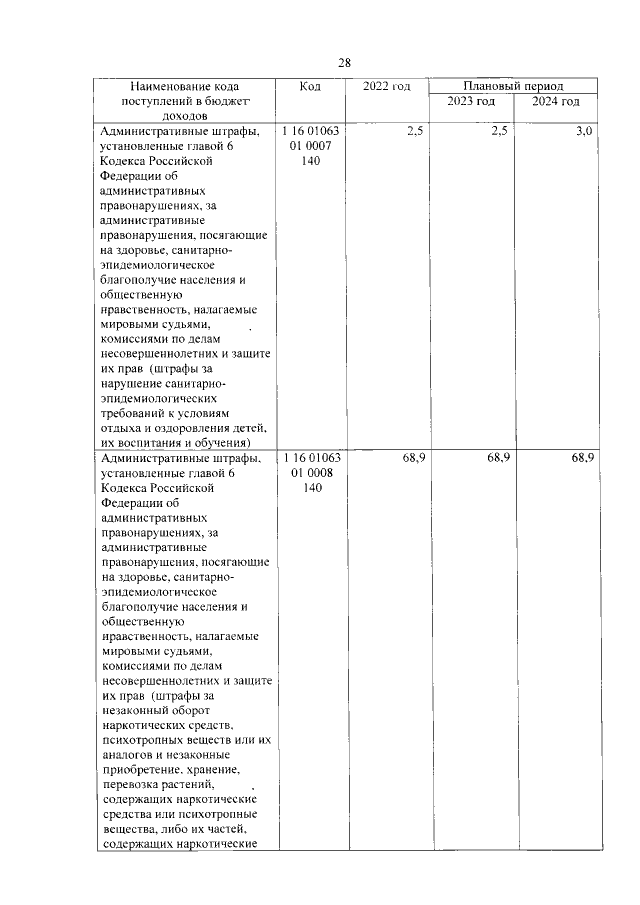 28

| Наименование кода поступлений в бюджет доходов | Код | 2022 год | Плановый период | |
|---|---|---|---|---|
| | | | 2023 год | 2024 год |
| Административные штрафы, установленные главой 6 Кодекса Российской Федерации об административных правонарушениях, за административные правонарушения, посягающие на здоровье, санитарно-эпидемиологическое благополучие населения и общественную нравственность, налагаемые мировыми судьями, комиссиями по делам несовершеннолетних и защите их прав (штрафы за нарушение санитарно-эпидемиологических требований к условиям отдыха и оздоровления детей, их воспитания и обучения) | 1 16 01063 01 0007 140 | 2,5 | 2,5 | 3,0 |
| Административные штрафы, установленные главой 6 Кодекса Российской Федерации об административных правонарушениях, за административные правонарушения, посягающие на здоровье, санитарно-эпидемиологическое благополучие населения и общественную нравственность, налагаемые мировыми судьями, комиссиями по делам несовершеннолетних и защите их прав (штрафы за незаконный оборот наркотических средств, психотропных веществ или их аналогов и незаконные приобретение, хранение, перевозка растений, содержащих наркотические средства или психотропные вещества, либо их частей, содержащих наркотические | 1 16 01063 01 0008 140 | 68,9 | 68,9 | 68,9 |